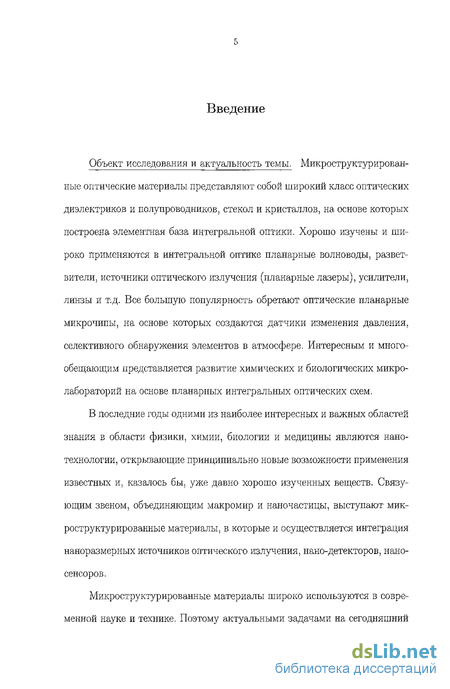 5

Введение

Объект исследования и актуальность темы. Микроструктурированные оптические материалы представляют собой широкий класс оптических диэлектриков и полупроводников, стекол и кристаллов, на основе которых построена элементная база интегральной оптики. Хорошо изучены и широко применяются в интегральной оптике планарные волноводы, разветвители, источники оптического излучения (планарные лазеры), усилители, линзы и т.д. Все большую популярность обретают оптические планарные микрочипы, на основе которых создаются датчики изменения давления, селективного обнаружения элементов в атмосфере. Интересным и многообещающим представляется развитие химических и биологических микролабораторий на основе планарных интегральных оптических схем.

В последние годы одними из наиболее интересных и важных областей знания в области физики, химии, биологии и медицины являются нанотехнологии, открывающие принципиально новые возможности применения известных и, казалось бы, уже давно хорошо изученных веществ. Связующим звеном, объединяющим макромир и наночастицы, выступают микроструктурированные материалы, в которые и осуществляется интеграция наноразмерных источников оптического излучения, нано-детекторов, наносенсоров.

Микроструктурированные материалы широко используются в современной науке и технике. Поэтому актуальными задачами на сегодняшний

dsLib.net
библиотека диссертаций